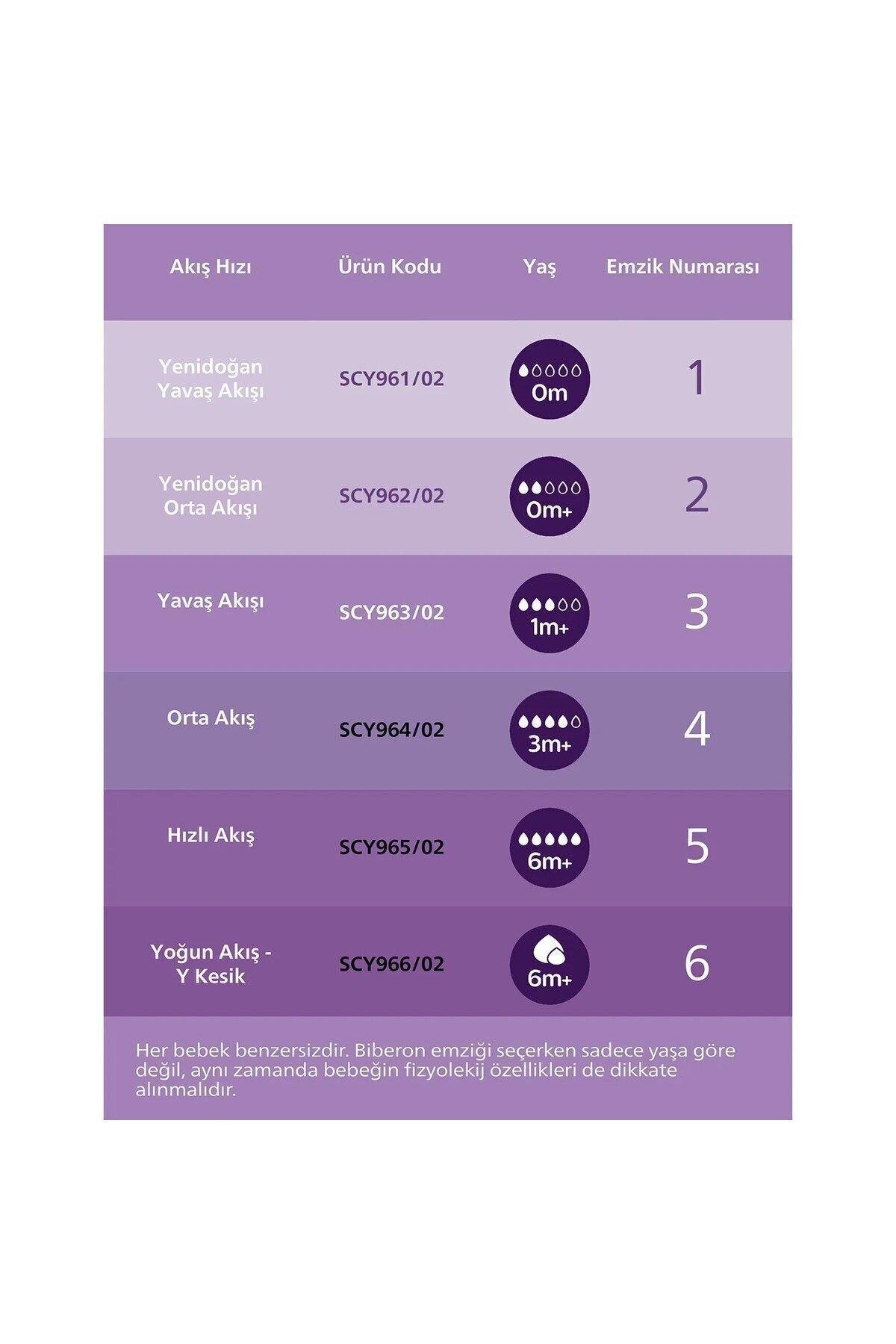 | Akış Hızı | Ürün Kodu | Yaş | Emzik Numarası |
|---|---|---|---|
| Yenidoğan Yavaş Akışı | SCY961/02 | 0m | 1 |
| Yenidoğan Orta Akışı | SCY962/02 | 0m+ | 2 |
| Yavaş Akışı | SCY963/02 | 1m+ | 3 |
| Orta Akış | SCY964/02 | 3m+ | 4 |
| Hızlı Akış | SCY965/02 | 6m+ | 5 |
| Yoğun Akış - Y Kesik | SCY966/02 | 6m+ | 6 |

Her bebek benzersizdir. Biberon emziği seçerken sadece yaşa göre değil, aynı zamanda bebeğin fizyolekij özellikleri de dikkate alınmalıdır.